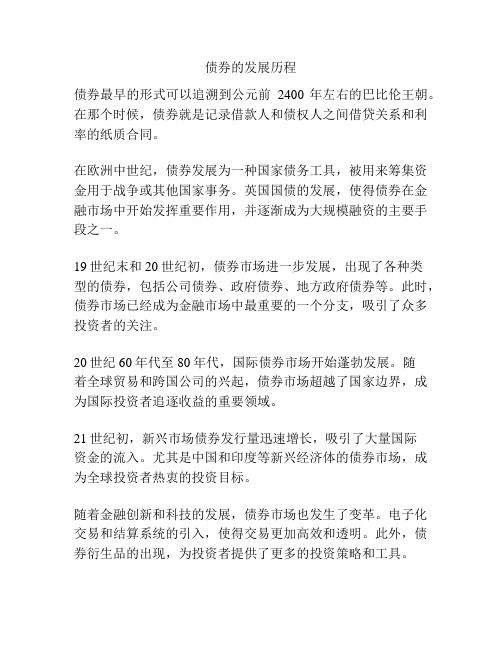 债券的发展历程

债券最早的形式可以追溯到公元前 2400 年左右的巴比伦王朝。在那个时候，债券就是记录借款人和债权人之间借贷关系和利率的纸质合同。

在欧洲中世纪，债券发展为一种国家债务工具，被用来筹集资金用于战争或其他国家事务。英国国债的发展，使得债券在金融市场中开始发挥重要作用，并逐渐成为大规模融资的主要手段之一。

19 世纪末和 20 世纪初，债券市场进一步发展，出现了各种类型的债券，包括公司债券、政府债券、地方政府债券等。此时，债券市场已经成为金融市场中最重要的一个分支，吸引了众多投资者的关注。

20 世纪 60 年代至 80 年代，国际债券市场开始蓬勃发展。随着全球贸易和跨国公司的兴起，债券市场超越了国家边界，成为国际投资者追逐收益的重要领域。

21 世纪初，新兴市场债券发行量迅速增长，吸引了大量国际资金的流入。尤其是中国和印度等新兴经济体的债券市场，成为全球投资者热衷的投资目标。

随着金融创新和科技的发展，债券市场也发生了变革。电子化交易和结算系统的引入，使得交易更加高效和透明。此外，债券衍生品的出现，为投资者提供了更多的投资策略和工具。